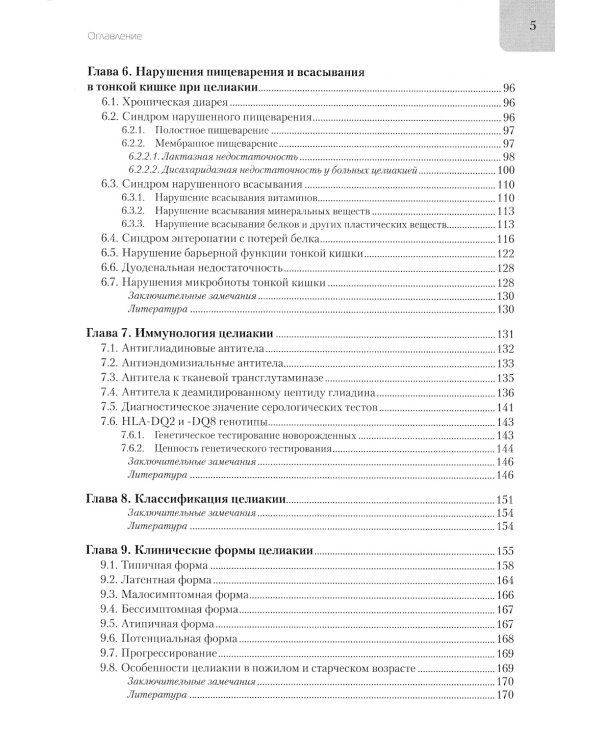 Оглавление

5

Глава 6. Нарушения пищеварения и всасывания в тонкой кишке при целиакии 96
6.1. Хроническая диарея 96
6.2. Синдром нарушенного пищеварения 96
6.2.1. Полостное пищеварение 97
6.2.2. Мембранное пищеварение 97
6.2.2.1. Лактазная недостаточность 98
6.2.2.2. Дисахаридазная недостаточность у больных целиакией 100
6.3. Синдром нарушенного всасывания 110
6.3.1. Нарушение всасывания витаминов 110
6.3.2. Нарушение всасывания минеральных веществ 113
6.3.3. Нарушение всасывания белков и других пластических веществ 113
6.4. Синдром энтеропатии с потерей белка 116
6.5. Нарушение барьерной функции тонкой кишки 122
6.6. Дуоденальная недостаточность 128
6.7. Нарушения микробиоты тонкой кишки 128
Заключительные замечания 130
Литература 130

Глава 7. Иммунология целиакии 131
7.1. Антиглиадиновые антитела 132
7.2. Антиэндомизиальные антитела 133
7.3. Антитела к тканевой трансглутаминазе 135
7.4. Антитела к деамидированному пептиду глиадина 136
7.5. Диагностическое значение серологических тестов 141
7.6. HLA-DQ2 и -DQ8 генотипы 143
7.6.1. Генетическое тестирование новорожденных 143
7.6.2. Ценность генетического тестирования 144
Заключительные замечания 146
Литература 146

Глава 8. Классификация целиакии 151
Заключительные замечания 154
Литература 154

Глава 9. Клинические формы целиакии 155
9.1. Типичная форма 158
9.2. Латентная форма 164
9.3. Малосимптомная форма 166
9.4. Бессимптомная форма 167
9.5. Атипичная форма 167
9.6. Потенциальная форма 168
9.7. Прогрессирование 169
9.8. Особенности целиакии в пожилом и старческом возрасте 169
Заключительные замечания 170
Литература 170